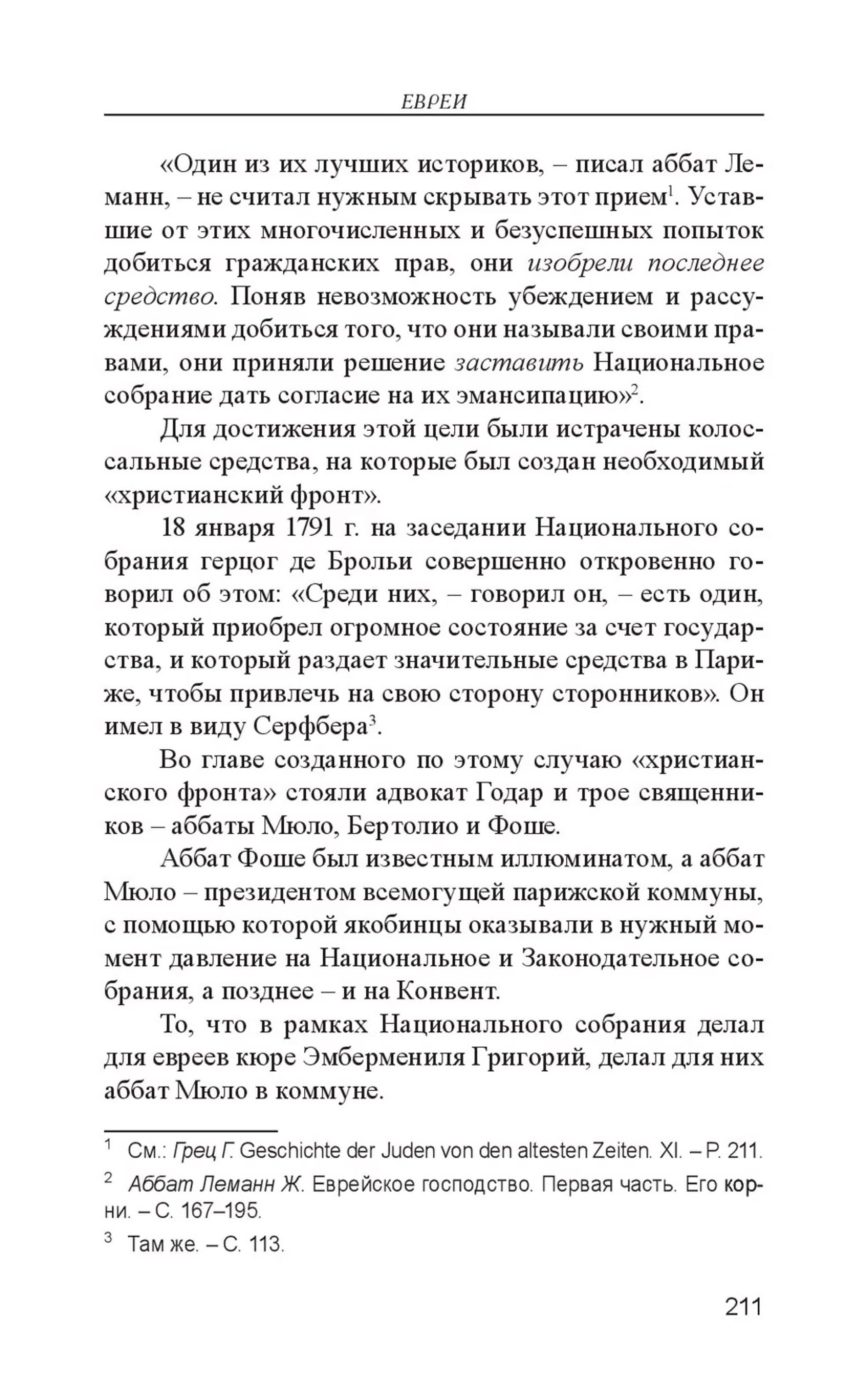 ЕВРЕИ

«Один из их лучших историков, – писал аббат Леманн, – не считал нужным скрывать этот прием$^1$. Уставшие от этих многочисленных и безуспешных попыток добиться гражданских прав, они изобрели последнее средство. Поняв невозможность убеждением и рассуждениями добиться того, что они называли своими правами, они приняли решение заставить Национальное собрание дать согласие на их эмансипацию»$^2$.

Для достижения этой цели были истрачены колоссальные средства, на которые был создан необходимый «христианский фронт».

18 января 1791 г. на заседании Национального собрания герцог де Брольи совершенно откровенно говорил об этом: «Среди них, – говорил он, – есть один, который приобрел огромное состояние за счет государства, и который раздает значительные средства в Париже, чтобы привлечь на свою сторону сторонников». Он имел в виду Серфбера$^3$.

Во главе созданного по этому случаю «христианского фронта» стояли адвокат Годар и трое священников – аббаты Мюло, Бертолио и Фоше.

Аббат Фоше был известным иллюминатом, а аббат Мюло – президентом всемогущей парижской коммуны, с помощью которой якобинцы оказывали в нужный момент давление на Национальное и Законодательное собрания, а позднее – и на Конвент.

То, что в рамках Национального собрания делал для евреев кюре Эмбермениля Григорий, делал для них аббат Мюло в коммуне.

$^1$ См.: Грец Г. Geschichte der Juden von den altesten Zeiten. XI. – P. 211.

$^2$ Аббат Леманн Ж. Еврейское господство. Первая часть. Его корни. – С. 167–195.

$^3$ Там же. – С. 113.

211